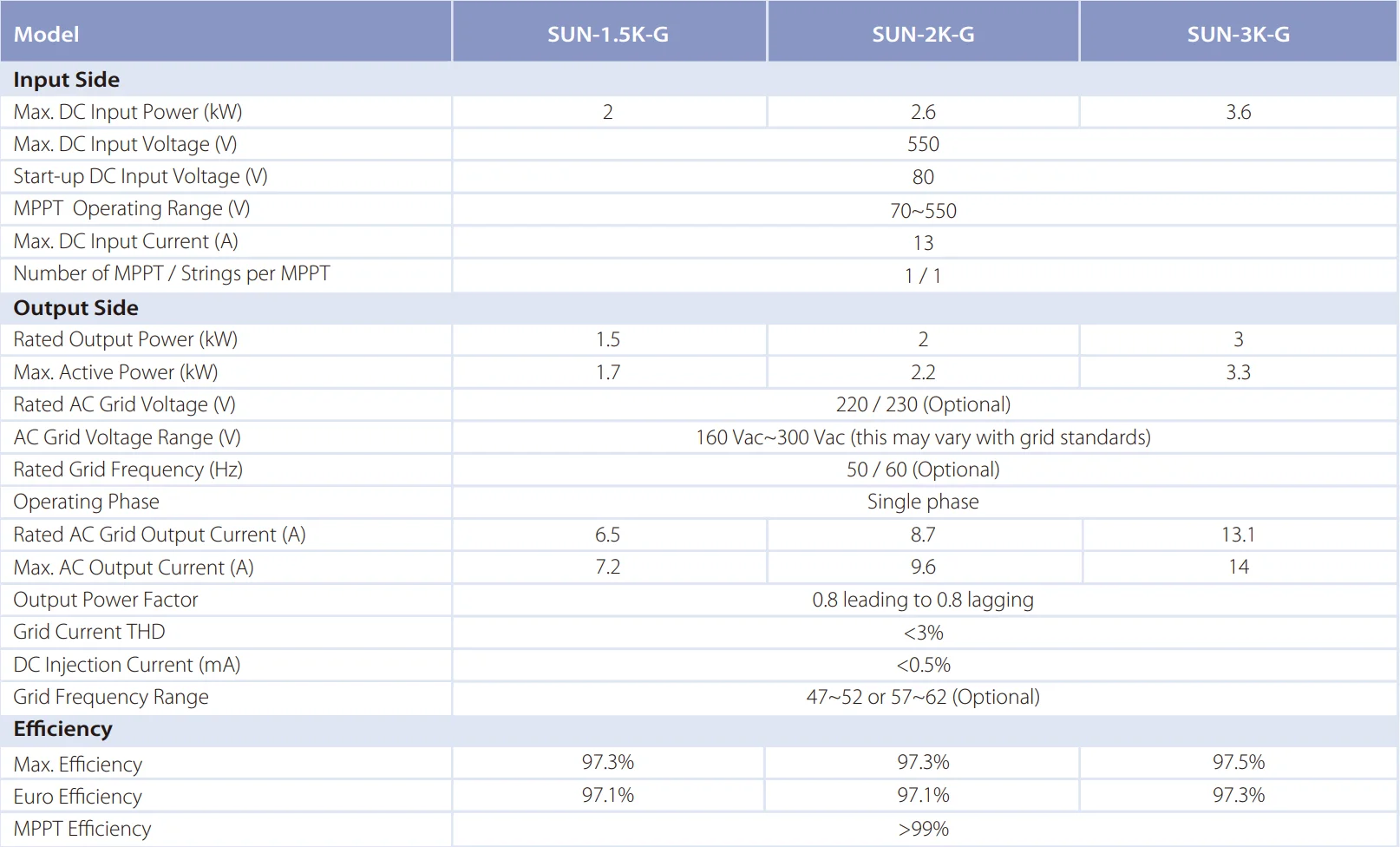 | Model | SUN-1.5K-G | SUN-2K-G | SUN-3K-G |
|---|---|---|---|
| Input Side | | | |
| Max. DC Input Power (kW) | 2 | 2.6 | 3.6 |
| Max. DC Input Voltage (V) | 550 | | |
| Start-up DC Input Voltage (V) | 80 | | |
| MPPT Operating Range (V) | 70~550 | | |
| Max. DC Input Current (A) | 13 | | |
| Number of MPPT / Strings per MPPT | 1 / 1 | | |
| Output Side | | | |
| Rated Output Power (kW) | 1.5 | 2 | 3 |
| Max. Active Power (kW) | 1.7 | 2.2 | 3.3 |
| Rated AC Grid Voltage (V) | 220 / 230 (Optional) | | |
| AC Grid Voltage Range (V) | 160 Vac~300 Vac (this may vary with grid standards) | | |
| Rated Grid Frequency (Hz) | 50 / 60 (Optional) | | |
| Operating Phase | Single phase | | |
| Rated AC Grid Output Current (A) | 6.5 | 8.7 | 13.1 |
| Max. AC Output Current (A) | 7.2 | 9.6 | 14 |
| Output Power Factor | 0.8 leading to 0.8 lagging | | |
| Grid Current THD | <3% | | |
| DC Injection Current (mA) | <0.5% | | |
| Grid Frequency Range | 47~52 or 57~62 (Optional) | | |
| Efficiency | | | |
| Max. Efficiency | 97.3% | 97.3% | 97.5% |
| Euro Efficiency | 97.1% | 97.1% | 97.3% |
| MPPT Efficiency | >99% | | |